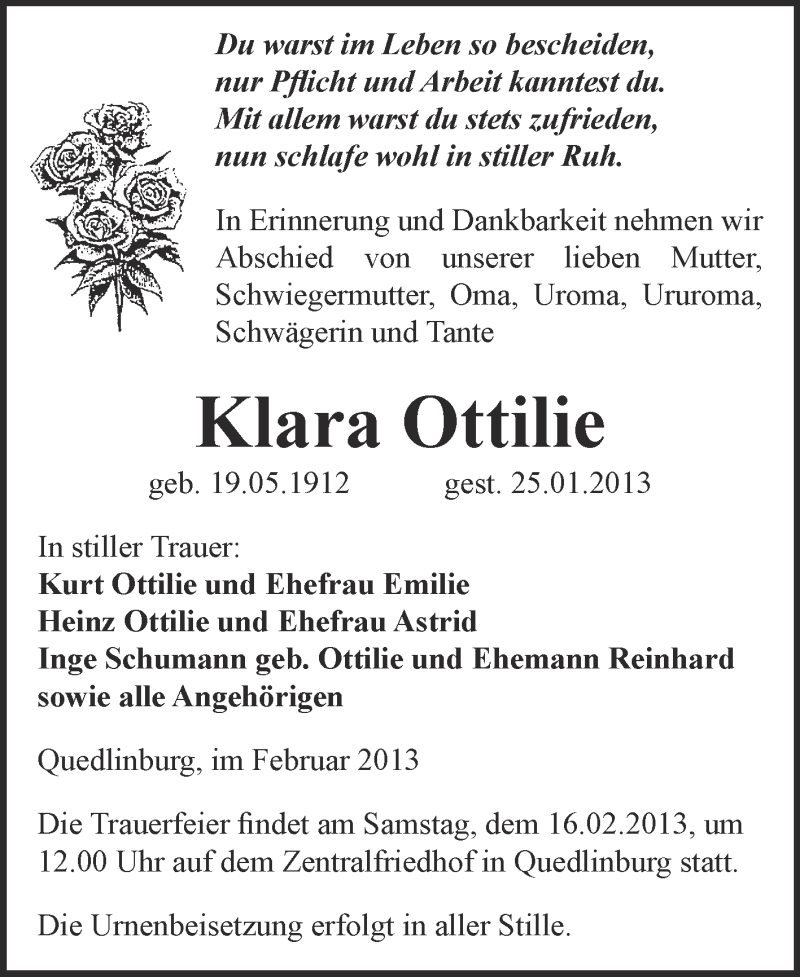 Du warst im Leben so bescheiden,
nur Pflicht und Arbeit kanntest du.
Mit allem warst du stets zufrieden,
nun schlafe wohl in stiller Ruh.

In Erinnerung und Dankbarkeit nehmen wir Abschied von unserer lieben Mutter, Schwiegermutter, Oma, Uroma, Ururoma, Schwägerin und Tante

Klara Ottilie

geb. 19.05.1912 gest. 25.01.2013

In stiller Trauer:
Kurt Ottilie und Ehefrau Emilie
Heinz Ottilie und Ehefrau Astrid
Inge Schumann geb. Ottilie und Ehemann Reinhard
sowie alle Angehörigen

Quedlinburg, im Februar 2013

Die Trauerfeier findet am Samstag, dem 16.02.2013, um 12.00 Uhr auf dem Zentralfriedhof in Quedlinburg statt.

Die Urnenbeisetzung erfolgt in aller Stille.